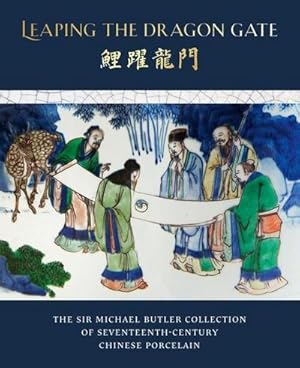 LEAPING THE DRAGON GATE
鯉躍龍門

THE SIR MICHAEL BUTLER COLLECTION
OF SEVENTEENTH-CENTURY
CHINESE PORCELAIN